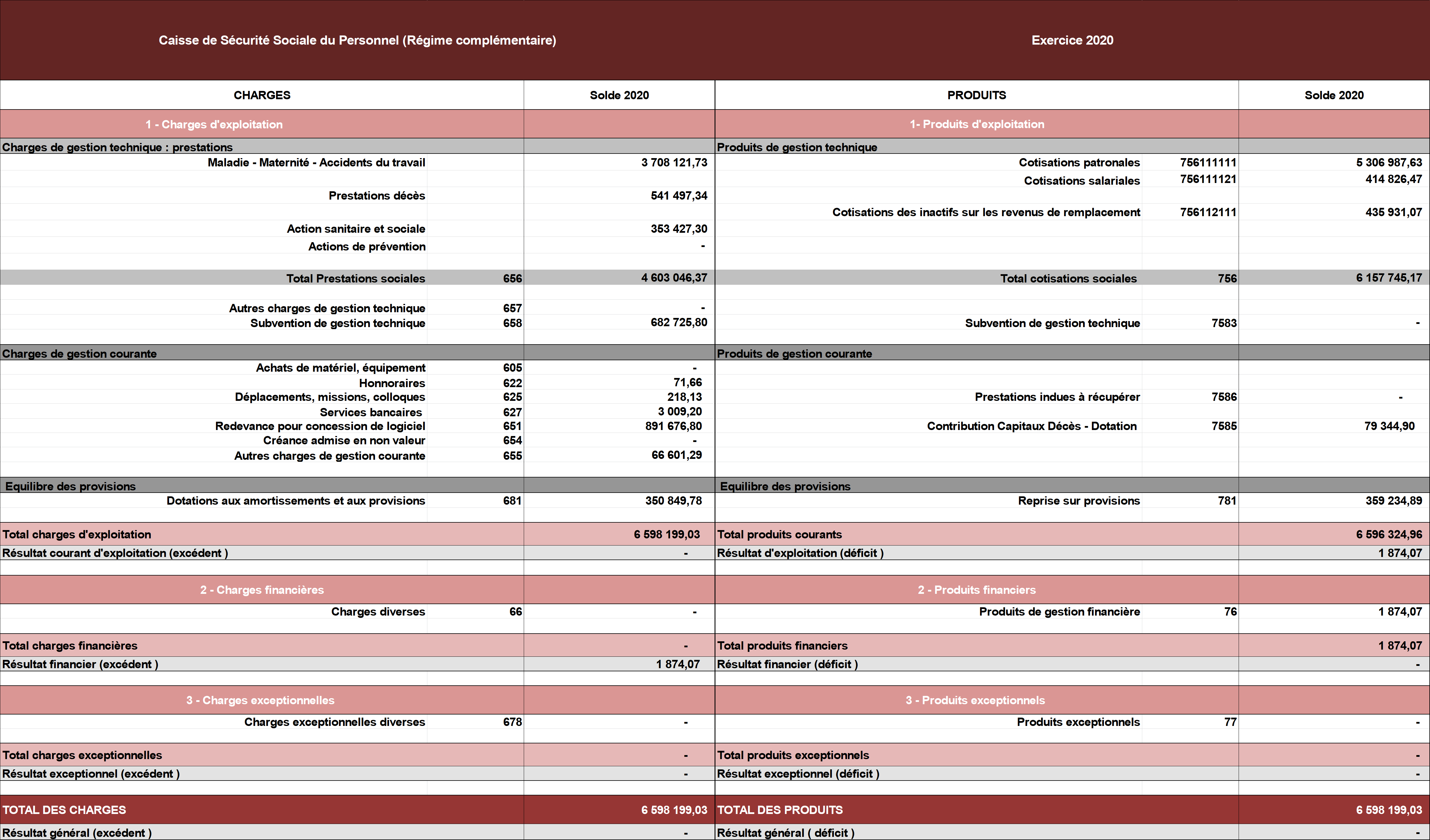 Caisse de Sécurité Sociale du Personnel (Régime complémentaire)

Exercice 2020

| CHARGES | | Solde 2020 | PRODUITS | | Solde 2020 |
|---|---|---|---|---|---|
| 1 - Charges d'exploitation | | | 1- Produits d'exploitation | | |
| Charges de gestion technique : prestations | | | Produits de gestion technique | | |
| Maladie - Maternité - Accidents du travail | | 3 708 121,73 | Cotisations patronales | 756111111 | 5 306 987,63 |
| | | | Cotisations salariales | 756111121 | 414 826,47 |
| Prestations décès | | 541 497,34 | | | |
| | | | Cotisations des inactifs sur les revenus de remplacement | 756112111 | 435 931,07 |
| Action sanitaire et sociale | | 353 427,30 | | | |
| Actions de prévention | | - | | | |
| Total Prestations sociales | 656 | 4 603 046,37 | Total cotisations sociales | 756 | 6 157 745,17 |
| Autres charges de gestion technique | 657 | - | | | |
| Subvention de gestion technique | 658 | 682 725,80 | Subvention de gestion technique | 7583 | - |
| Charges de gestion courante | | | Produits de gestion courante | | |
| Achats de matériel, équipement | 605 | - | | | |
| Honnoraires | 622 | 71,66 | | | |
| Déplacements, missions, colloques | 625 | 218,13 | Prestations indues à récupérer | 7586 | - |
| Services bancaires | 627 | 3 009,20 | | | |
| Redevance pour concession de logiciel | 651 | 891 676,80 | Contribution Capitaux Décès - Dotation | 7585 | 79 344,90 |
| Créance admise en non valeur | 654 | - | | | |
| Autres charges de gestion courante | 655 | 66 601,29 | | | |
| Equilibre des provisions | | | Equilibre des provisions | | |
| Dotations aux amortissements et aux provisions | 681 | 350 849,78 | Reprise sur provisions | 781 | 359 234,89 |
| Total charges d'exploitation | | 6 598 199,03 | Total produits courants | | 6 596 324,96 |
| Résultat courant d'exploitation (excédent ) | | - | Résultat d'exploitation (déficit ) | | 1 874,07 |
| 2 - Charges financières | | | 2 - Produits financiers | | |
| Charges diverses | 66 | - | Produits de gestion financière | 76 | 1 874,07 |
| Total charges financières | | - | Total produits financiers | | 1 874,07 |
| Résultat financier (excédent ) | | 1 874,07 | Résultat financier (déficit ) | | - |
| 3 - Charges exceptionnelles | | | 3 - Produits exceptionnels | | |
| Charges exceptionnelles diverses | 678 | - | Produits exceptionnels | 77 | - |
| Total charges exceptionnelles | | - | Total produits exceptionnels | | - |
| Résultat exceptionnel (excédent ) | | - | Résultat exceptionnel (déficit ) | | - |
| TOTAL DES CHARGES | | 6 598 199,03 | TOTAL DES PRODUITS | | 6 598 199,03 |
| Résultat général (excédent ) | | - | Résultat général ( déficit ) | | - |